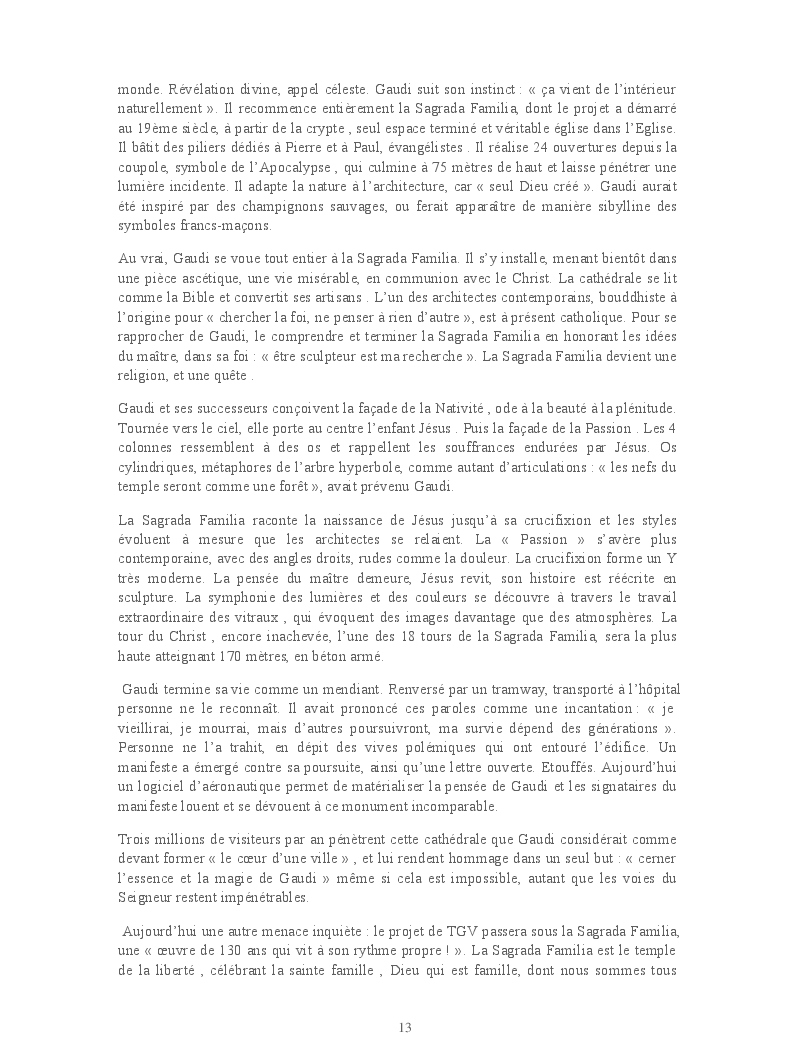 monde. Révélation divine, appel céleste. Gaudi suit son instinct : « ça vient de l'intérieur naturellement ». Il recommence entièrement la Sagrada Familia, dont le projet a démarré au 19ème siècle, à partir de la crypte , seul espace terminé et véritable église dans l'Eglise. Il bâtit des piliers dédiés à Pierre et à Paul, évangélistes . Il réalise 24 ouvertures depuis la coupole, symbole de l'Apocalypse , qui culmine à 75 mètres de haut et laisse pénétrer une lumière incidente. Il adapte la nature à l'architecture, car « seul Dieu créé ». Gaudi aurait été inspiré par des champignons sauvages, ou ferait apparaître de manière sibylline des symboles francs-maçons.

Au vrai, Gaudi se voue tout entier à la Sagrada Familia. Il s'y installe, menant bientôt dans une pièce ascétique, une vie misérable, en communion avec le Christ. La cathédrale se lit comme la Bible et convertit ses artisans . L'un des architectes contemporains, bouddhiste à l'origine pour « chercher la foi, ne penser à rien d'autre », est à présent catholique. Pour se rapprocher de Gaudi, le comprendre et terminer la Sagrada Familia en honorant les idées du maître, dans sa foi : « être sculpteur est ma recherche ». La Sagrada Familia devient une religion, et une quête .

Gaudi et ses successeurs conçoivent la façade de la Nativité , ode à la beauté à la plénitude. Tournée vers le ciel, elle porte au centre l'enfant Jésus . Puis la façade de la Passion . Les 4 colonnes ressemblent à des os et rappellent les souffrances endurées par Jésus. Os cylindriques, métaphores de l'arbre hyperbole, comme autant d'articulations : « les nefs du temple seront comme une forêt », avait prévenu Gaudi.

La Sagrada Familia raconte la naissance de Jésus jusqu'à sa crucifixion et les styles évoluent à mesure que les architectes se relaient. La « Passion » s'avère plus contemporaine, avec des angles droits, rudes comme la douleur. La crucifixion forme un Y très moderne. La pensée du maître demeure, Jésus revit, son histoire est réécrite en sculpture. La symphonie des lumières et des couleurs se découvre à travers le travail extraordinaire des vitraux , qui évoquent des images davantage que des atmosphères. La tour du Christ , encore inachevée, l'une des 18 tours de la Sagrada Familia, sera la plus haute atteignant 170 mètres, en béton armé.

Gaudi termine sa vie comme un mendiant. Renversé par un tramway, transporté à l'hôpital personne ne le reconnaît. Il avait prononcé ces paroles comme une incantation : « je vieillirai, je mourrai, mais d'autres poursuivront, ma survie dépend des générations ». Personne ne l'a trahit, en dépit des vives polémiques qui ont entouré l'édifice. Un manifeste a émergé contre sa poursuite, ainsi qu'une lettre ouverte. Etouffés. Aujourd'hui un logiciel d'aéronautique permet de matérialiser la pensée de Gaudi et les signataires du manifeste louent et se dévouent à ce monument incomparable.

Trois millions de visiteurs par an pénètrent cette cathédrale que Gaudi considérait comme devant former « le cœur d'une ville » , et lui rendent hommage dans un seul but : « cerner l'essence et la magie de Gaudi » même si cela est impossible, autant que les voies du Seigneur restent impénétrables.

Aujourd'hui une autre menace inquiète : le projet de TGV passera sous la Sagrada Familia, une « œuvre de 130 ans qui vit à son rythme propre ! ». La Sagrada Familia est le temple de la liberté , célébrant la sainte famille , Dieu qui est famille, dont nous sommes tous

13